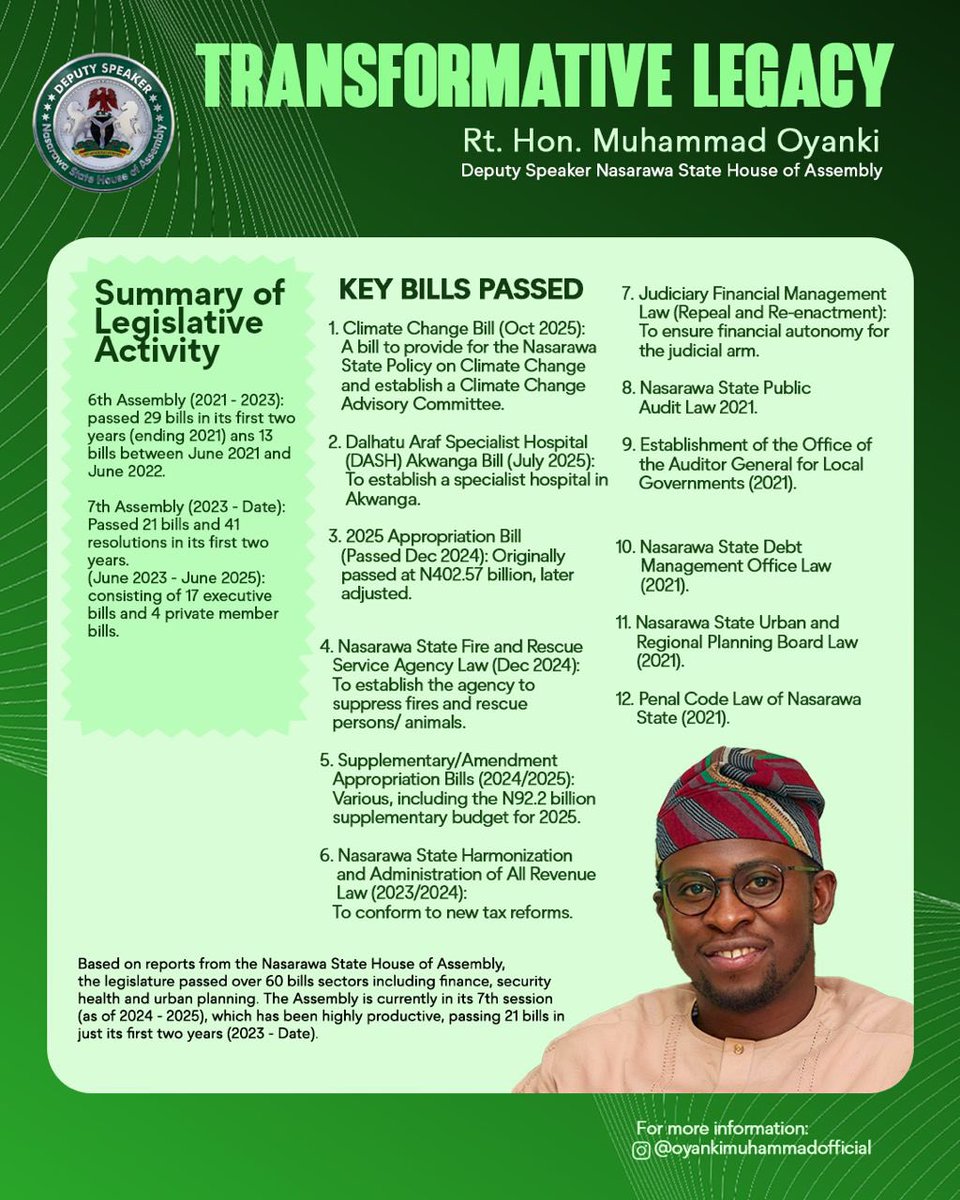 DEPUTY SPEAKER
Nasarawa State House of Assembly

TRANSFORMATIVE LEGACY

Rt. Hon. Muhammad Oyanki
Deputy Speaker Nasarawa State House of Assembly

Summary of Legislative Activity

6th Assembly (2021 - 2023): passed 29 bills in its first two years (ending 2021) ans 13 bills between June 2021 and June 2022.

7th Assembly (2023 - Date): Passed 21 bills and 41 resolutions in its first two years.
(June 2023 - June 2025): consisting of 17 executive bills and 4 private member bills.

KEY BILLS PASSED

1. Climate Change Bill (Oct 2025): A bill to provide for the Nasarawa State Policy on Climate Change and establish a Climate Change Advisory Committee.

2. Dalhatu Araf Specialist Hospital (DASH) Akwanga Bill (July 2025): To establish a specialist hospital in Akwanga.

3. 2025 Appropriation Bill (Passed Dec 2024): Originally passed at N402.57 billion, later adjusted.

4. Nasarawa State Fire and Rescue Service Agency Law (Dec 2024): To establish the agency to suppress fires and rescue persons/ animals.

5. Supplementary/Amendment Appropriation Bills (2024/2025): Various, including the N92.2 billion supplementary budget for 2025.

6. Nasarawa State Harmonization and Administration of All Revenue Law (2023/2024): To conform to new tax reforms.

7. Judiciary Financial Management Law (Repeal and Re-enactment): To ensure financial autonomy for the judicial arm.

8. Nasarawa State Public Audit Law 2021.

9. Establishment of the Office of the Auditor General for Local Governments (2021).

10. Nasarawa State Debt Management Office Law (2021).

11. Nasarawa State Urban and Regional Planning Board Law (2021).

12. Penal Code Law of Nasarawa State (2021).

Based on reports from the Nasarawa State House of Assembly, the legislature passed over 60 bills sectors including finance, security health and urban planning. The Assembly is currently in its 7th session (as of 2024 - 2025), which has been highly productive, passing 21 bills in just its first two years (2023 - Date).

For more information:
@oyankimuhammadofficial